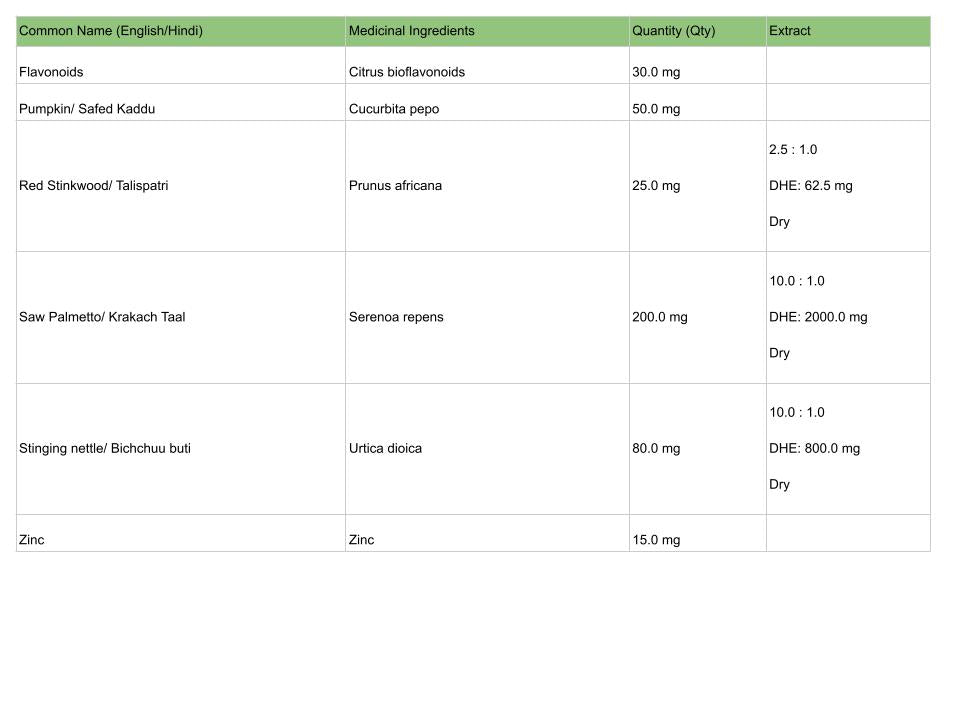 | Common Name (English/Hindi) | Medicinal Ingredients | Quantity (Qty) | Extract |
|---|---|---|---|
| Flavonoids | Citrus bioflavonoids | 30.0 mg | |
| Pumpkin/ Safed Kaddu | Cucurbita pepo | 50.0 mg | |
| Red Stinkwood/ Talispatri | Prunus africana | 25.0 mg | 2.5 : 1.0 DHE: 62.5 mg Dry |
| Saw Palmetto/ Krakach Taal | Serenoa repens | 200.0 mg | 10.0 : 1.0 DHE: 2000.0 mg Dry |
| Stinging nettle/ Bichchuu buti | Urtica dioica | 80.0 mg | 10.0 : 1.0 DHE: 800.0 mg Dry |
| Zinc | Zinc | 15.0 mg | |